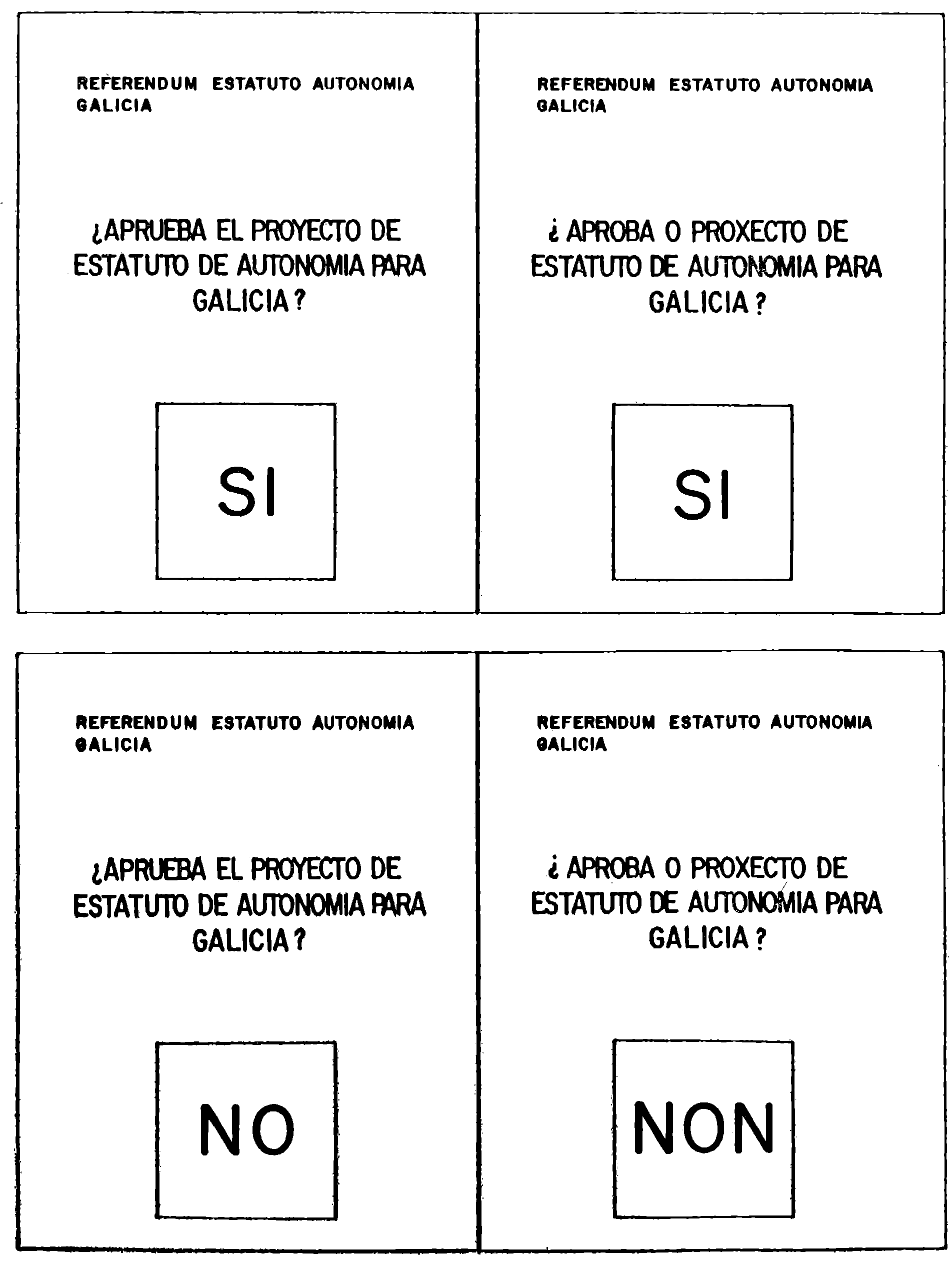 REFERENDUM ESTATUTO AUTONOMIA GALICIA

¿APRUEBA EL PROYECTO DE ESTATUTO DE AUTONOMIA PARA GALICIA?

SI

REFERENDUM ESTATUTO AUTONOMIA GALICIA

¿ APROBA O PROXECTO DE ESTATUTO DE AUTONOMIA PARA GALICIA ?

SI

REFERENDUM ESTATUTO AUTONOMIA GALICIA

¿APRUEBA EL PROYECTO DE ESTATUTO DE AUTONOMIA PARA GALICIA?

NO

REFERENDUM ESTATUTO AUTONOMIA GALICIA

¿ APROBA O PROXECTO DE ESTATUTO DE AUTONOMIA PARA GALICIA ?

NON